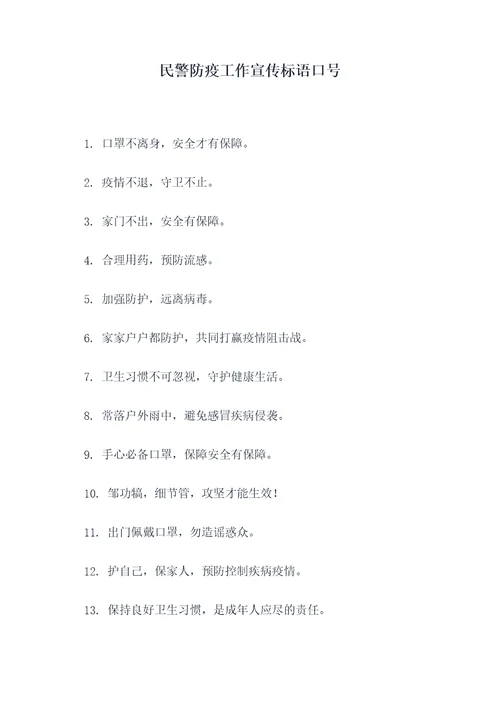 民警防疫工作宣传标语口号

1. 口罩不离身，安全才有保障。

2. 疫情不退，守卫不止。

3. 家门不出，安全有保障。

4. 合理用药，预防流感。

5. 加强防护，远离病毒。

6. 家家户户都防护，共同打赢疫情阻击战。

7. 卫生习惯不可忽视，守护健康生活。

8. 常落户外雨中，避免感冒疾病侵袭。

9. 手心必备口罩，保障安全有保障。

10. 邹功犒，细节管，攻坚才能生效！

11. 出门佩戴口罩，勿造谣惑众。

12. 护自己，保家人，预防控制疾病疫情。

13. 保持良好卫生习惯，是成年人应尽的责任。